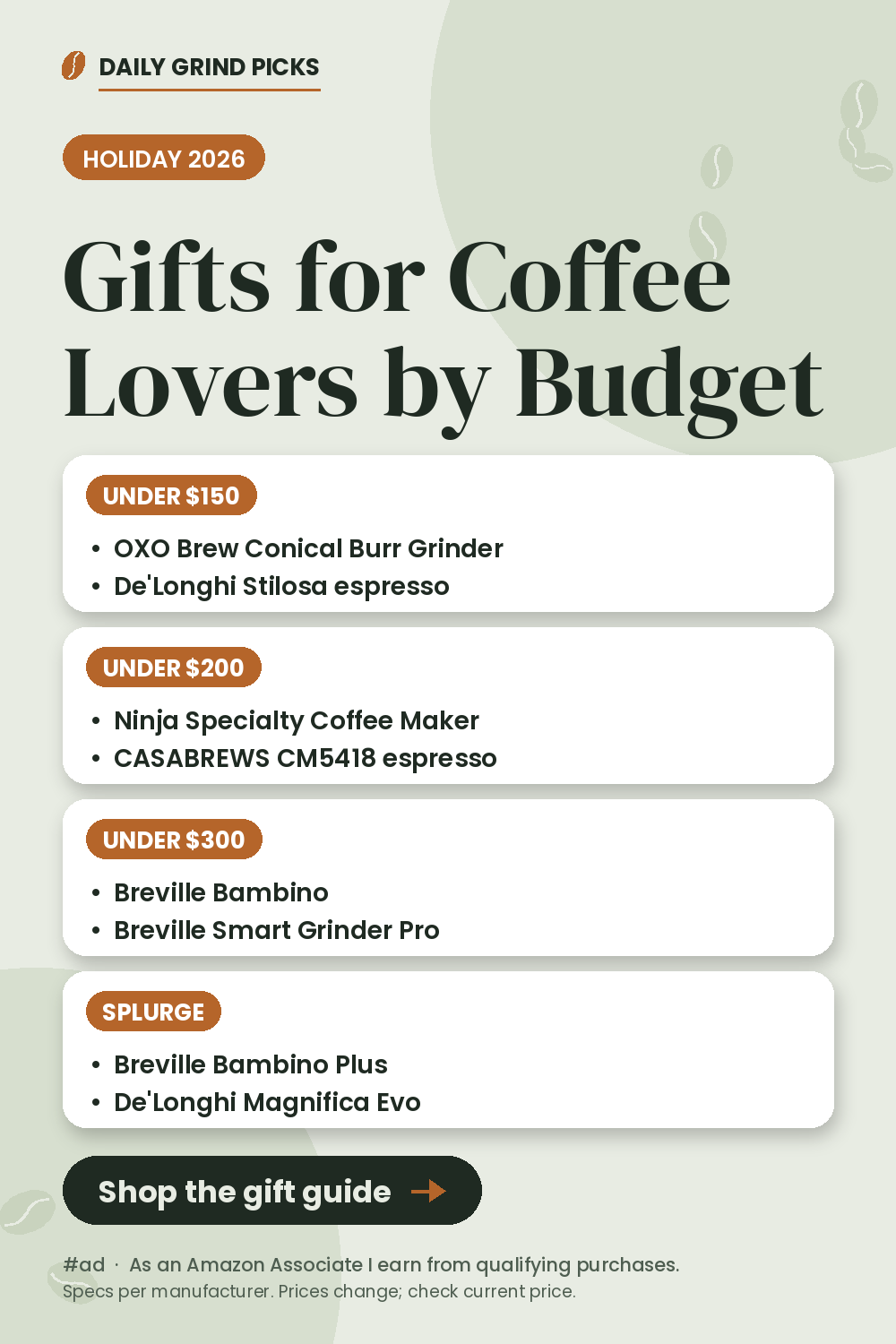 DAILY GRIND PICKS

HOLIDAY 2026

Gifts for Coffee Lovers by Budget

UNDER $150

• OXO Brew Conical Burr Grinder
• De'Longhi Stilosa espresso

UNDER $200

• Ninja Specialty Coffee Maker
• CASABREWS CM5418 espresso

UNDER $300

• Breville Bambino
• Breville Smart Grinder Pro

SPLURGE

• Breville Bambino Plus
• De'Longhi Magnifica Evo

Shop the gift guide →

#ad · As an Amazon Associate I earn from qualifying purchases.
Specs per manufacturer. Prices change; check current price.